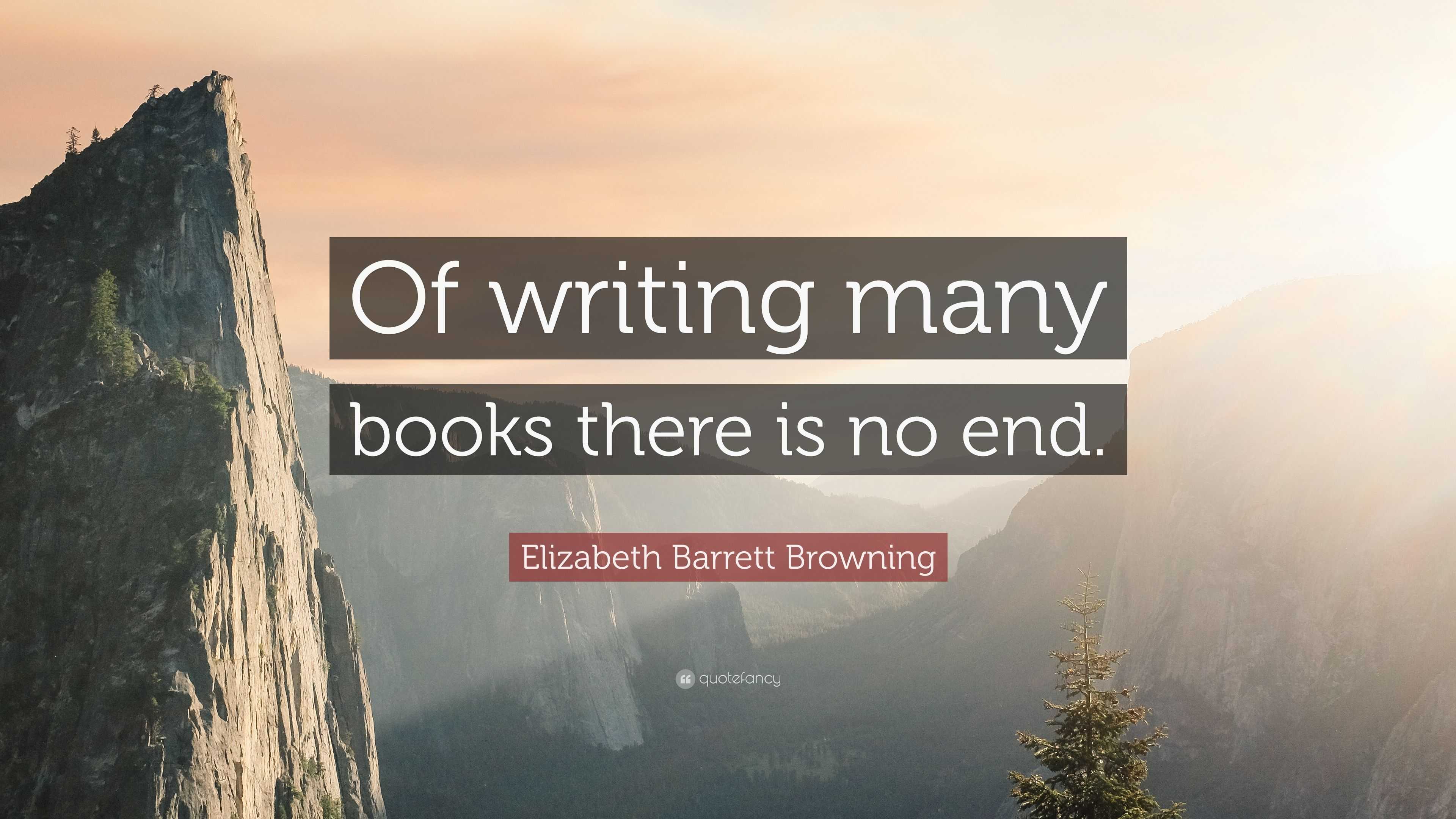 Of writing many books there is no end.

Elizabeth Barrett Browning

quotefancy